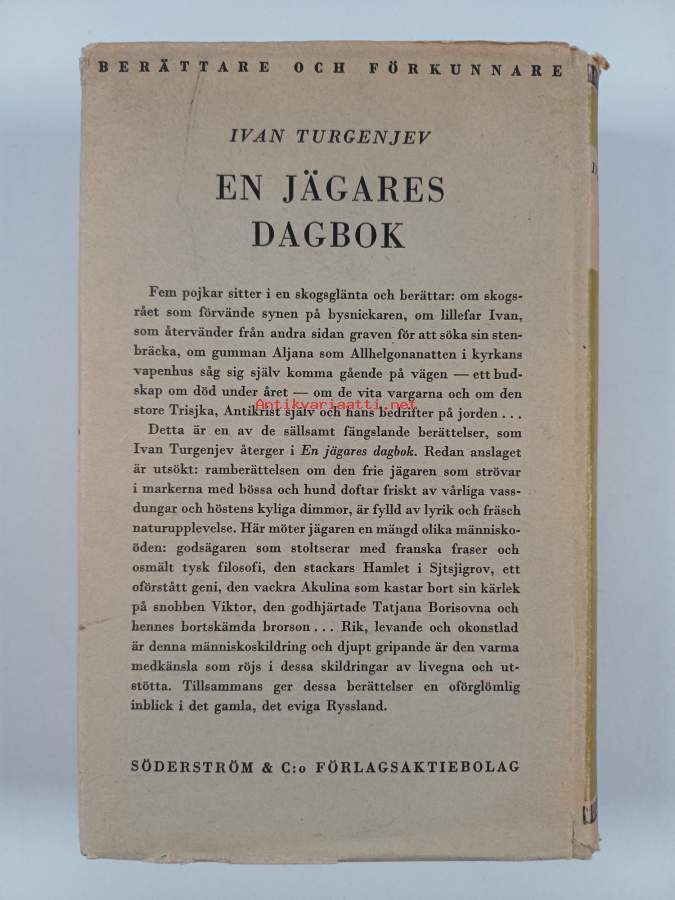 BERÄTTARE OCH FÖRKUNNARE

IVAN TURGENJEV

EN JÄGARES DAGBOK

Fem pojkar sitter i en skogsglänta och berättar: om skogsrået som förvände synen på bysnickaren, om lillefar Ivan, som återvänder från andra sidan graven för att söka sin stenbräcka, om gumman Aljana som Allhelgonanatten i kyrkans vapenhus såg sig själv komma gående på vägen — ett budskap om död under året — om de vita vargarna och om den store Trisjka, Antikrist själv och hans bedrifter på jorden . . .

Antikvariaatti.net

Detta är en av de sällsamt fängslande berättelser, som Ivan Turgenjev återger i En jägares dagbok. Redan anslaget är utsökt: ramberättelsen om den frie jägaren som strövar i markerna med bössa och hund doftar friskt av vårliga vassdungar och höstens kyliga dimmor, är fylld av lyrik och fräsch naturupplevelse. Här möter jägaren en mängd olika människoöden: godsägaren som stoltserar med franska fraser och osmält tysk filosofi, den stackars Hamlet i Sjtsjigrov, ett oförstått geni, den vackra Akulina som kastar bort sin kärlek på snobben Viktor, den godhjärtade Tatjana Borisovna och hennes bortskämda brorson . . . Rik, levande och okonstlad är denna människoskildring och djupt gripande är den varma medkänsla som röjs i dessa skildringar av livegna och utstötta. Tillsammans ger dessa berättelser en oförglömlig inblick i det gamla, det eviga Ryssland.

SÖDERSTRÖM & C:o FÖRLAGSAKTIEBOLAG